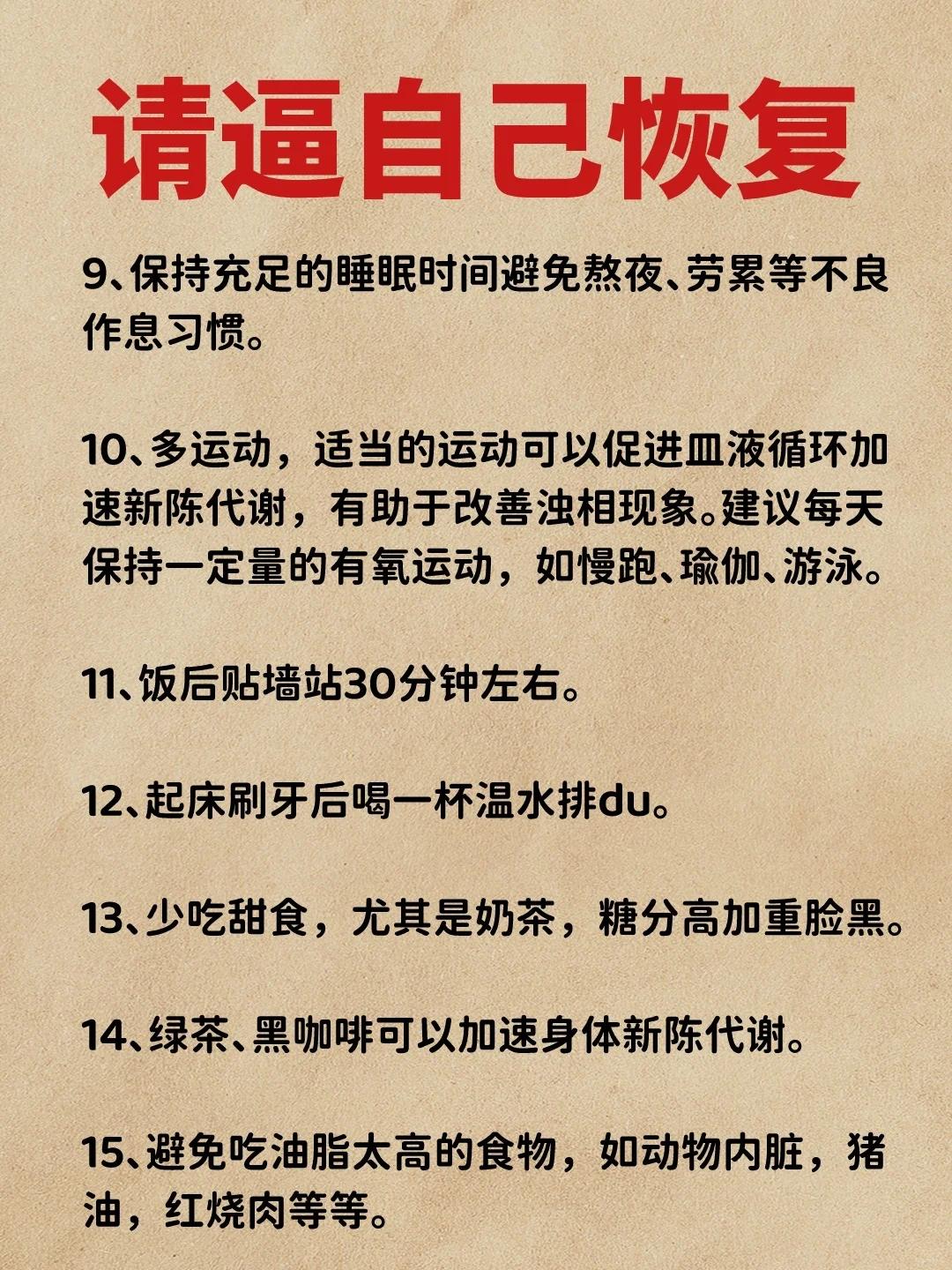 请逼自己恢复

9、保持充足的睡眠时间避免熬夜、劳累等不良作息习惯。

10、多运动，适当的运动可以促进血液循环加速新陈代谢，有助于改善浊相现象。建议每天保持一定量的有氧运动，如慢跑、瑜伽、游泳。

11、饭后贴墙站30分钟左右。

12、起床刷牙后喝一杯温水排du。

13、少吃甜食，尤其是奶茶，糖分高加重脸黑。

14、绿茶、黑咖啡可以加速身体新陈代谢。

15、避免吃油脂太高的食物，如动物内脏，猪油，红烧肉等等。